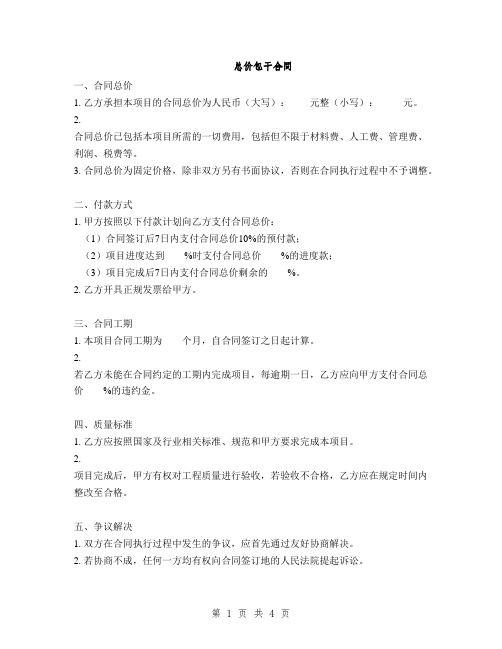 总价包干合同

一、合同总价

1. 乙方承担本项目的合同总价为人民币（大写）：　　元整（小写）：　　元。

2.
合同总价已包括本项目所需的一切费用，包括但不限于材料费、人工费、管理费、利润、税费等。

3. 合同总价为固定价格，除非双方另有书面协议，否则在合同执行过程中不予调整。

二、付款方式

1. 甲方按照以下付款计划向乙方支付合同总价：

（1）合同签订后7日内支付合同总价10%的预付款；

（2）项目进度达到　　%时支付合同总价　　%的进度款；

（3）项目完成后7日内支付合同总价剩余的　　%。

2. 乙方开具正规发票给甲方。

三、合同工期

1. 本项目合同工期为　　个月，自合同签订之日起计算。

2.
若乙方未能在合同约定的工期内完成项目，每逾期一日，乙方应向甲方支付合同总价　　%的违约金。

四、质量标准

1. 乙方应按照国家及行业相关标准、规范和甲方要求完成本项目。

2.
项目完成后，甲方有权对工程质量进行验收，若验收不合格，乙方应在规定时间内整改至合格。

五、争议解决

1. 双方在合同执行过程中发生的争议，应首先通过友好协商解决。

2. 若协商不成，任何一方均有权向合同签订地的人民法院提起诉讼。

第 1 页 共 4 页